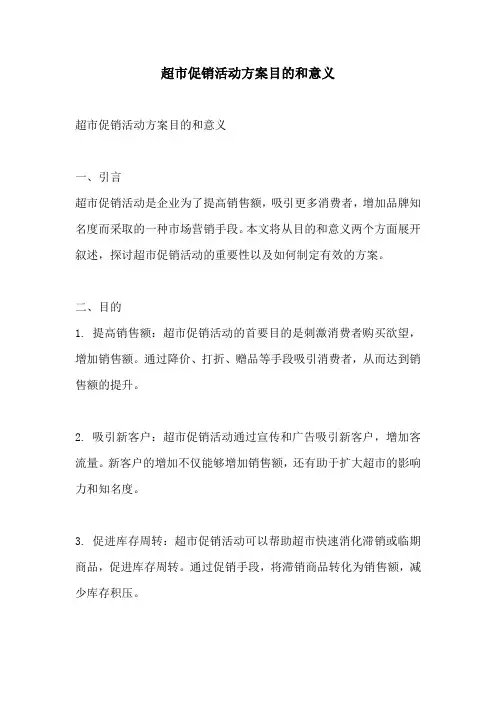 超市促销活动方案目的和意义

超市促销活动方案目的和意义

一、引言

超市促销活动是企业为了提高销售额，吸引更多消费者，增加品牌知名度而采取的一种市场营销手段。本文将从目的和意义两个方面展开叙述，探讨超市促销活动的重要性以及如何制定有效的方案。

二、目的

1. 提高销售额：超市促销活动的首要目的是刺激消费者购买欲望，增加销售额。通过降价、打折、赠品等手段吸引消费者，从而达到销售额的提升。

2. 吸引新客户：超市促销活动通过宣传和广告吸引新客户，增加客流量。新客户的增加不仅能够增加销售额，还有助于扩大超市的影响力和知名度。

3. 促进库存周转：超市促销活动可以帮助超市快速消化滞销或临期商品，促进库存周转。通过促销手段，将滞销商品转化为销售额，减少库存积压。